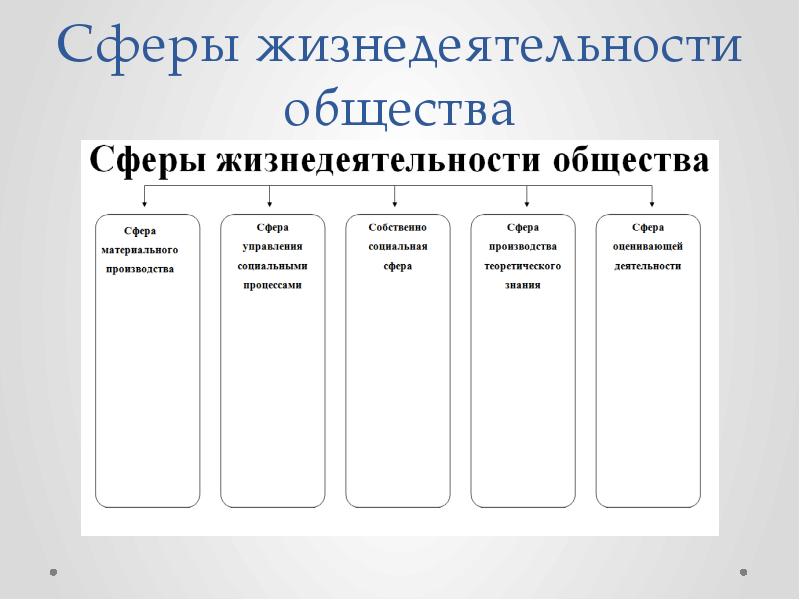 Сферы жизнедеятельности общества

Сферы жизнедеятельности общества

Сфера материального производства

Сфера управления социальными процессами

Собственно социальная сфера

Сфера производства теоретического знания

Сфера оценивающей деятельности